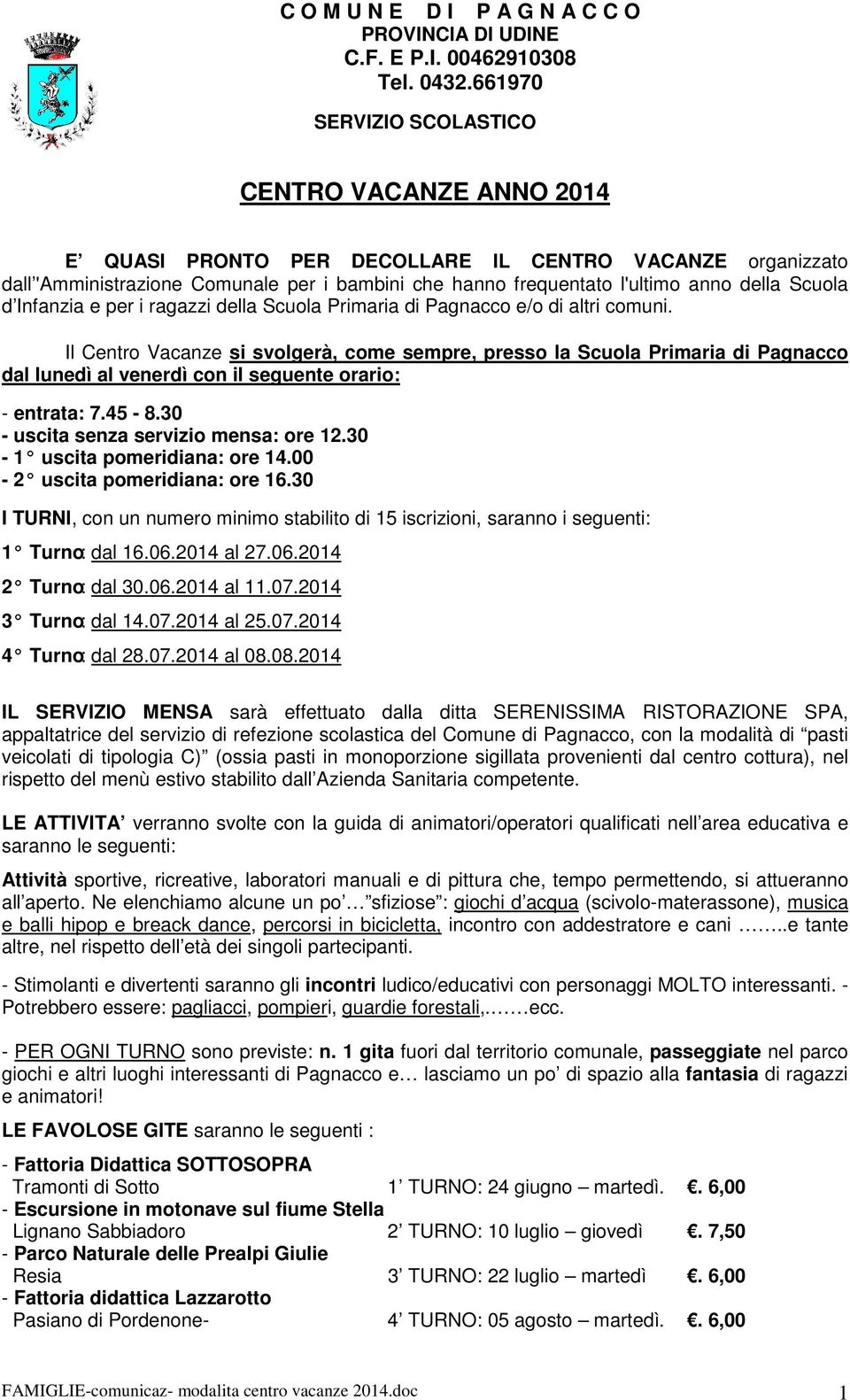 C O M U N E D I P A G N A C C O
PROVINCIA DI UDINE
C.F. E P.I. 00462910308
Tel. 0432.661970
SERVIZIO SCOLASTICO

CENTRO VACANZE ANNO 2014

E QUASI PRONTO PER DECOLLARE IL CENTRO VACANZE organizzato dall''Amministrazione Comunale per i bambini che hanno frequentato l'ultimo anno della Scuola d Infanzia e per i ragazzi della Scuola Primaria di Pagnacco e/o di altri comuni.

Il Centro Vacanze si svolgerà, come sempre, presso la Scuola Primaria di Pagnacco dal lunedì al venerdì con il seguente orario:

- entrata: 7.45 - 8.30
- uscita senza servizio mensa: ore 12.30
- 1 uscita pomeridiana: ore 14.00
- 2 uscita pomeridiana: ore 16.30

I TURNI, con un numero minimo stabilito di 15 iscrizioni, saranno i seguenti:

1 Turno: dal 16.06.2014 al 27.06.2014

2 Turno: dal 30.06.2014 al 11.07.2014

3 Turno: dal 14.07.2014 al 25.07.2014

4 Turno: dal 28.07.2014 al 08.08.2014

IL SERVIZIO MENSA sarà effettuato dalla ditta SERENISSIMA RISTORAZIONE SPA, appaltatrice del servizio di refezione scolastica del Comune di Pagnacco, con la modalità di pasti veicolati di tipologia C) (ossia pasti in monoporzione sigillata provenienti dal centro cottura), nel rispetto del menù estivo stabilito dall Azienda Sanitaria competente.

LE ATTIVITA verranno svolte con la guida di animatori/operatori qualificati nell area educativa e saranno le seguenti:

Attività sportive, ricreative, laboratori manuali e di pittura che, tempo permettendo, si attueranno all aperto. Ne elenchiamo alcune un po … sfiziose : giochi d acqua (scivolo-materassone), musica e balli hipop e breack dance, percorsi in bicicletta, incontro con addestratore e cani ……..e tante altre, nel rispetto dell età dei singoli partecipanti.

- Stimolanti e divertenti saranno gli incontri ludico/educativi con personaggi MOLTO interessanti. - Potrebbero essere: pagliacci, pompieri, guardie forestali,……ecc.

- PER OGNI TURNO sono previste: n. 1 gita fuori dal territorio comunale, passeggiate nel parco giochi e altri luoghi interessanti di Pagnacco e… lasciamo un po di spazio alla fantasia di ragazzi e animatori!

LE FAVOLOSE GITE saranno le seguenti :

- Fattoria Didattica SOTTOSOPRA
Tramonti di Sotto 1 TURNO: 24 giugno – martedì. . 6,00
- Escursione in motonave sul fiume Stella
Lignano Sabbiadoro 2 TURNO: 10 luglio – giovedì . 7,50
- Parco Naturale delle Prealpi Giulie
Resia 3 TURNO: 22 luglio – martedì . 6,00
- Fattoria didattica Lazzarotto
Pasiano di Pordenone- 4 TURNO: 05 agosto – martedì. . 6,00

FAMIGLIE-comunicaz- modalita centro vacanze 2014.doc 1